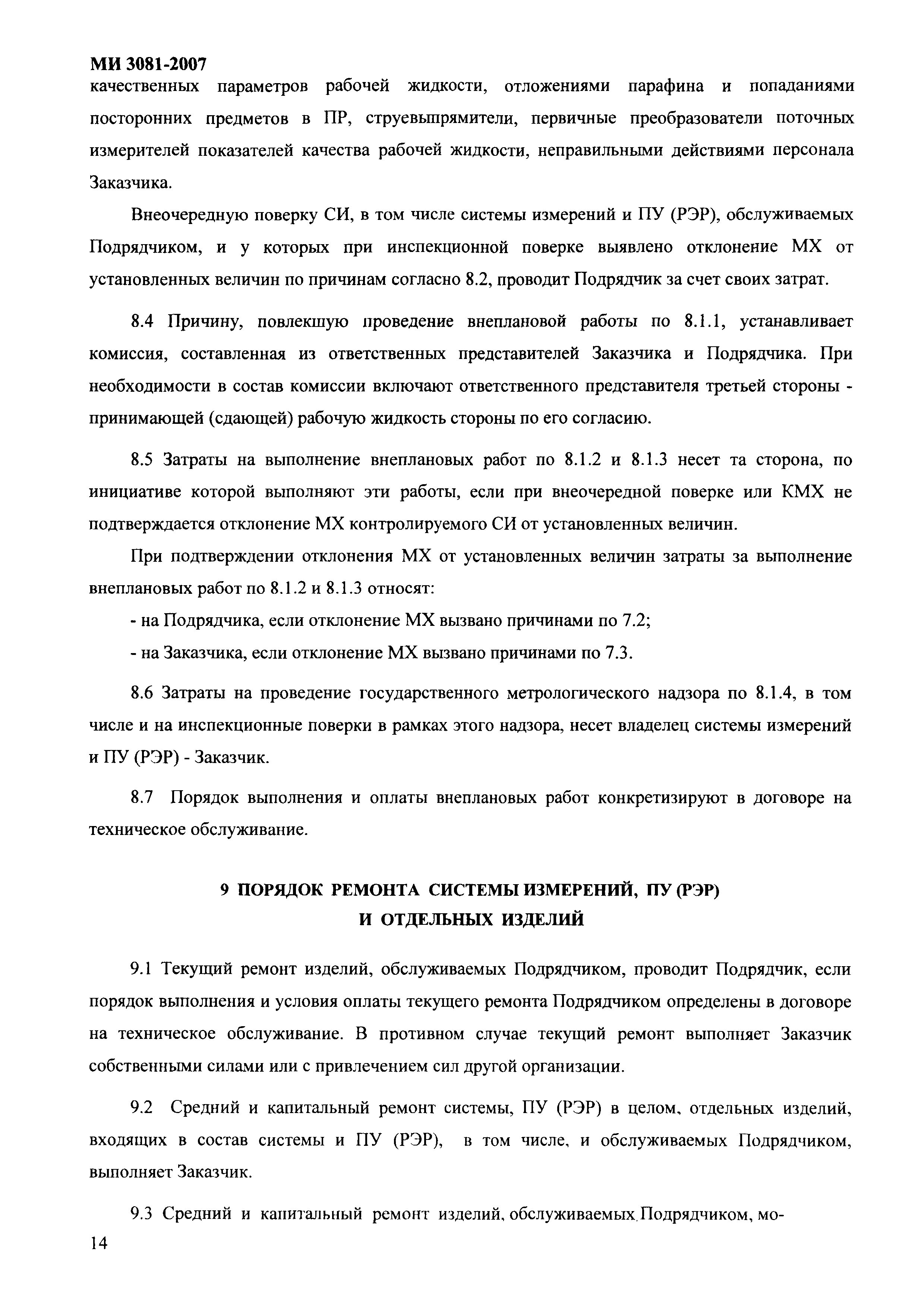 МИ 3081-2007
качественных параметров рабочей жидкости, отложениями парафина и попаданиями посторонних предметов в ПР, струевыпрямители, первичные преобразователи поточных измерителей показателей качества рабочей жидкости, неправильными действиями персонала Заказчика.

Внеочередную поверку СИ, в том числе системы измерений и ПУ (РЭР), обслуживаемых Подрядчиком, и у которых при инспекционной поверке выявлено отклонение МХ от установленных величин по причинам согласно 8.2, проводит Подрядчик за счет своих затрат.

8.4 Причину, повлекшую проведение внеплановой работы по 8.1.1, устанавливает комиссия, составленная из ответственных представителей Заказчика и Подрядчика. При необходимости в состав комиссии включают ответственного представителя третьей стороны - принимающей (сдающей) рабочую жидкость стороны по его согласию.

8.5 Затраты на выполнение внеплановых работ по 8.1.2 и 8.1.3 несет та сторона, по инициативе которой выполняют эти работы, если при внеочередной поверке или КМХ не подтверждается отклонение МХ контролируемого СИ от установленных величин.

При подтверждении отклонения МХ от установленных величин затраты за выполнение внеплановых работ по 8.1.2 и 8.1.3 относят:

- на Подрядчика, если отклонение МХ вызвано причинами по 7.2;

- на Заказчика, если отклонение МХ вызвано причинами по 7.3.

8.6 Затраты на проведение государственного метрологического надзора по 8.1.4, в том числе и на инспекционные поверки в рамках этого надзора, несет владелец системы измерений и ПУ (РЭР) - Заказчик.

8.7 Порядок выполнения и оплаты внеплановых работ конкретизируют в договоре на техническое обслуживание.

9 ПОРЯДОК РЕМОНТА СИСТЕМЫ ИЗМЕРЕНИЙ, ПУ (РЭР) И ОТДЕЛЬНЫХ ИЗДЕЛИЙ

9.1 Текущий ремонт изделий, обслуживаемых Подрядчиком, проводит Подрядчик, если порядок выполнения и условия оплаты текущего ремонта Подрядчиком определены в договоре на техническое обслуживание. В противном случае текущий ремонт выполняет Заказчик собственными силами или с привлечением сил другой организации.

9.2 Средний и капитальный ремонт системы, ПУ (РЭР) в целом, отдельных изделий, входящих в состав системы и ПУ (РЭР), в том числе, и обслуживаемых Подрядчиком, выполняет Заказчик.

9.3 Средний и капитальный ремонт изделий, обслуживаемых Подрядчиком, мо-

14